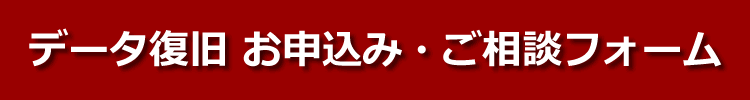 データ復旧 お申込み・ご相談フォーム